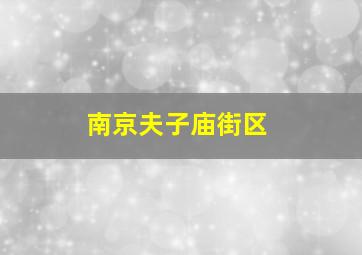 南京夫子庙街区